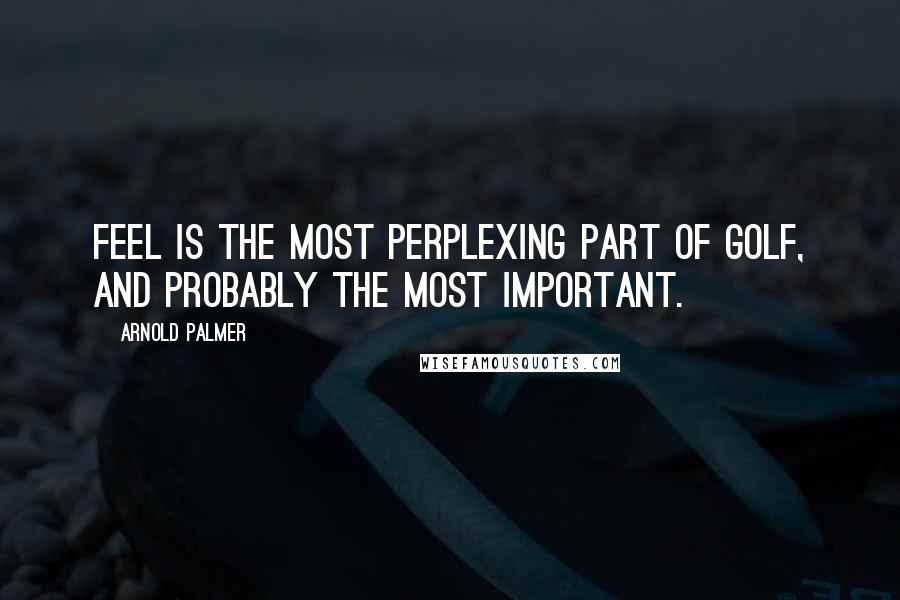 FEEL IS THE MOST PERPLEXING PART OF GOLF, AND PROBABLY THE MOST IMPORTANT.

ARNOLD PALMER

WISEFAMOUSQUOTES.COM